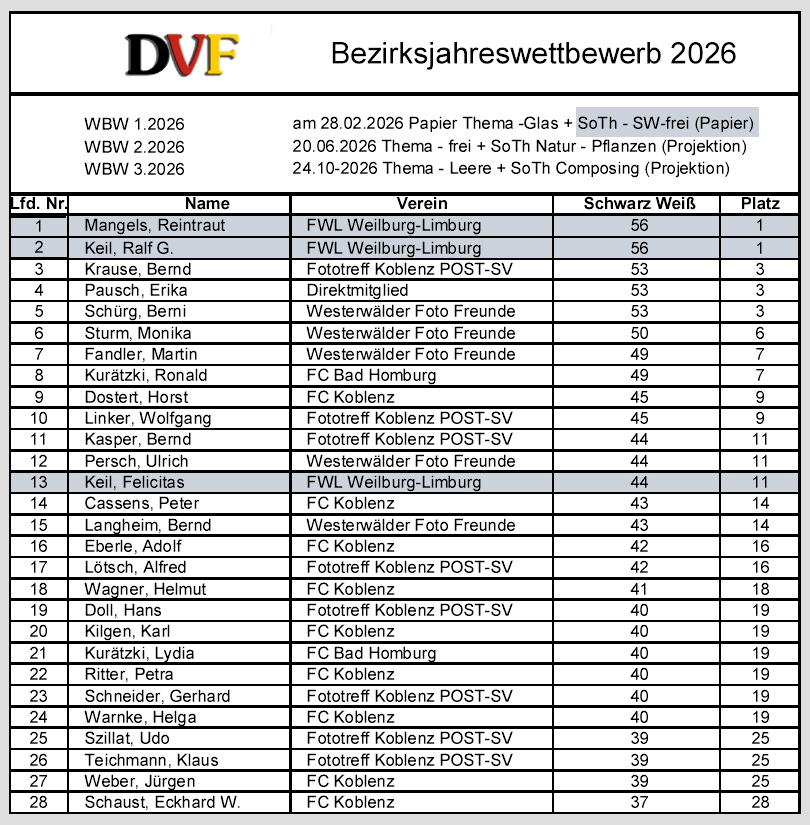 DVF

Bezirksjahreswettbewerb 2026

WBW 1.2026 am 28.02.2026 Papier Thema -Glas + SoTh - SW-frei (Papier)
WBW 2.2026 20.06.2026 Thema - frei + SoTh Natur - Pflanzen (Projektion)
WBW 3.2026 24.10-2026 Thema - Leere + SoTh Composing (Projektion)

| Lfd. Nr. | Name | Verein | Schwarz Weiß | Platz |
|---|---|---|---|---|
| 1 | Mangels, Reintraut | FWL Weilburg-Limburg | 56 | 1 |
| 2 | Keil, Ralf G. | FWL Weilburg-Limburg | 56 | 1 |
| 3 | Krause, Bernd | Fototreff Koblenz POST-SV | 53 | 3 |
| 4 | Pausch, Erika | Direktmitglied | 53 | 3 |
| 5 | Schürg, Berni | Westerwälder Foto Freunde | 53 | 3 |
| 6 | Sturm, Monika | Westerwälder Foto Freunde | 50 | 6 |
| 7 | Fandler, Martin | Westerwälder Foto Freunde | 49 | 7 |
| 8 | Kurätzki, Ronald | FC Bad Homburg | 49 | 7 |
| 9 | Dostert, Horst | FC Koblenz | 45 | 9 |
| 10 | Linker, Wolfgang | Fototreff Koblenz POST-SV | 45 | 9 |
| 11 | Kasper, Bernd | Fototreff Koblenz POST-SV | 44 | 11 |
| 12 | Persch, Ulrich | Westerwälder Foto Freunde | 44 | 11 |
| 13 | Keil, Felicitas | FWL Weilburg-Limburg | 44 | 11 |
| 14 | Cassens, Peter | FC Koblenz | 43 | 14 |
| 15 | Langheim, Bernd | Westerwälder Foto Freunde | 43 | 14 |
| 16 | Eberle, Adolf | FC Koblenz | 42 | 16 |
| 17 | Lötsch, Alfred | Fototreff Koblenz POST-SV | 42 | 16 |
| 18 | Wagner, Helmut | FC Koblenz | 41 | 18 |
| 19 | Doll, Hans | Fototreff Koblenz POST-SV | 40 | 19 |
| 20 | Kilgen, Karl | FC Koblenz | 40 | 19 |
| 21 | Kurätzki, Lydia | FC Bad Homburg | 40 | 19 |
| 22 | Ritter, Petra | FC Koblenz | 40 | 19 |
| 23 | Schneider, Gerhard | Fototreff Koblenz POST-SV | 40 | 19 |
| 24 | Warnke, Helga | FC Koblenz | 40 | 19 |
| 25 | Szillat, Udo | Fototreff Koblenz POST-SV | 39 | 25 |
| 26 | Teichmann, Klaus | Fototreff Koblenz POST-SV | 39 | 25 |
| 27 | Weber, Jürgen | FC Koblenz | 39 | 25 |
| 28 | Schaust, Eckhard W. | FC Koblenz | 37 | 28 |